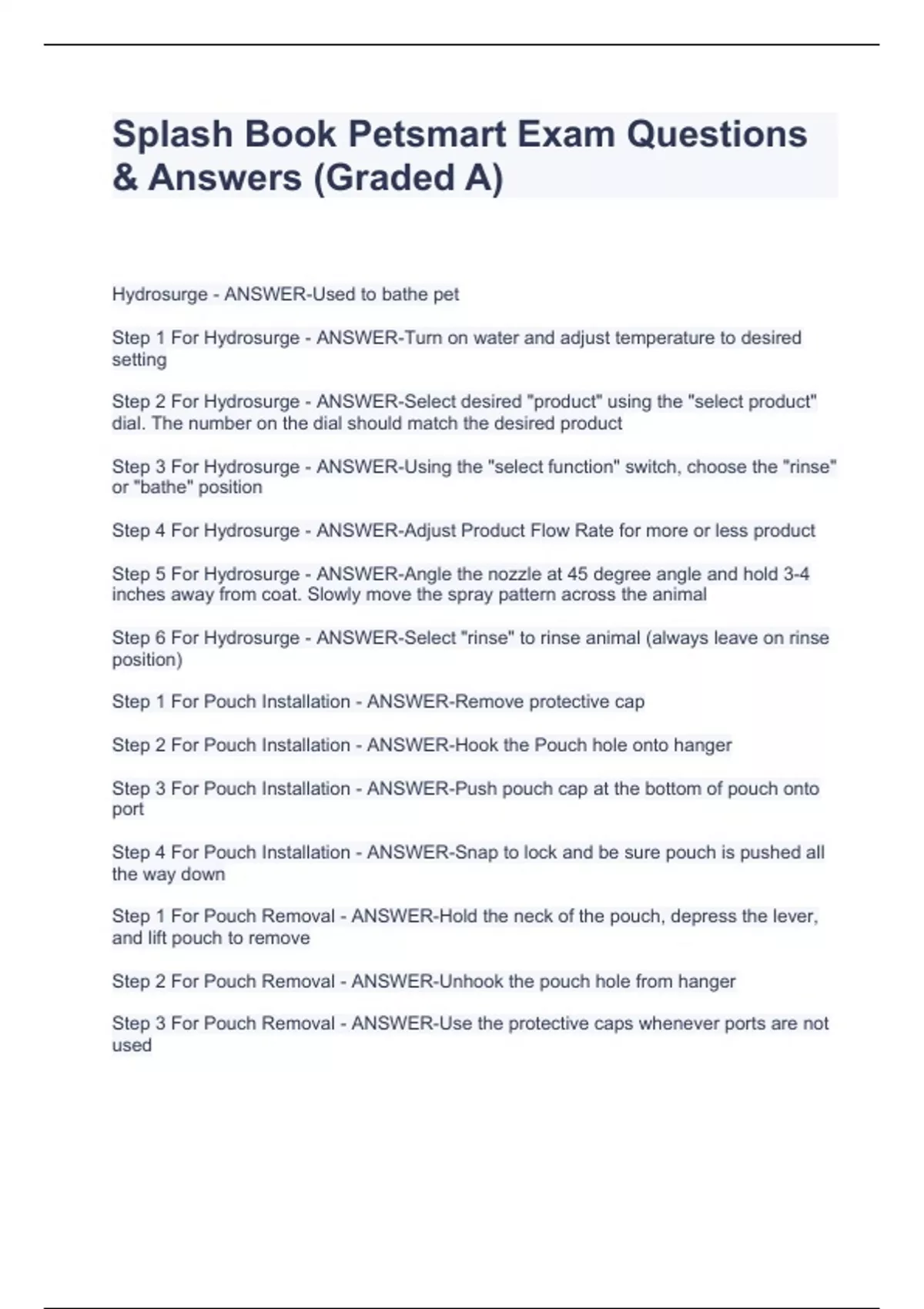 Splash Book Petsmart Exam Questions & Answers (Graded A)

Hydrosurge - ANSWER-Used to bathe pet

Step 1 For Hydrosurge - ANSWER-Turn on water and adjust temperature to desired setting

Step 2 For Hydrosurge - ANSWER-Select desired "product" using the "select product" dial. The number on the dial should match the desired product

Step 3 For Hydrosurge - ANSWER-Using the "select function" switch, choose the "rinse" or "bathe" position

Step 4 For Hydrosurge - ANSWER-Adjust Product Flow Rate for more or less product

Step 5 For Hydrosurge - ANSWER-Angle the nozzle at 45 degree angle and hold 3-4 inches away from coat. Slowly move the spray pattern across the animal

Step 6 For Hydrosurge - ANSWER-Select "rinse" to rinse animal (always leave on rinse position)

Step 1 For Pouch Installation - ANSWER-Remove protective cap

Step 2 For Pouch Installation - ANSWER-Hook the Pouch hole onto hanger

Step 3 For Pouch Installation - ANSWER-Push pouch cap at the bottom of pouch onto port

Step 4 For Pouch Installation - ANSWER-Snap to lock and be sure pouch is pushed all the way down

Step 1 For Pouch Removal - ANSWER-Hold the neck of the pouch, depress the lever, and lift pouch to remove

Step 2 For Pouch Removal - ANSWER-Unhook the pouch hole from hanger

Step 3 For Pouch Removal - ANSWER-Use the protective caps whenever ports are not used